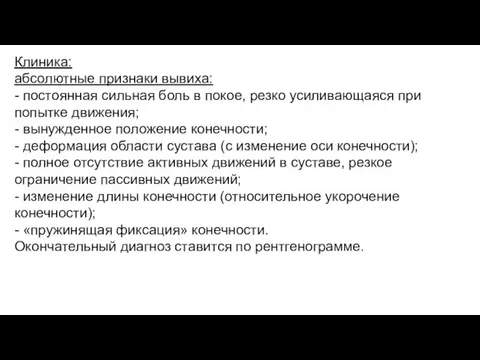 Клиника:
абсолютные признаки вывиха:
- постоянная сильная боль в покое, резко усиливающаяся при попытке движения;
- вынужденное положение конечности;
- деформация области сустава (с изменение оси конечности);
- полное отсутствие активных движений в суставе, резкое ограничение пассивных движений;
- изменение длины конечности (относительное укорочение конечности);
- «пружинящая фиксация» конечности.
Окончательный диагноз ставится по рентгенограмме.